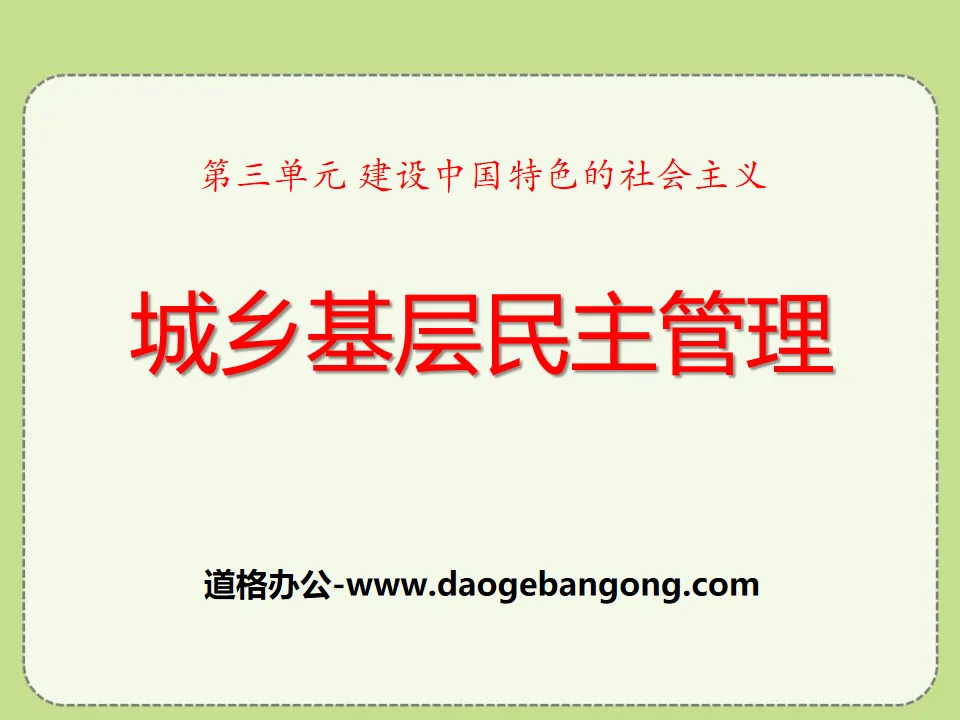 第三单元 建设中国特色的社会主义

城乡基层民主管理

道格办公-www.daogebangong.com